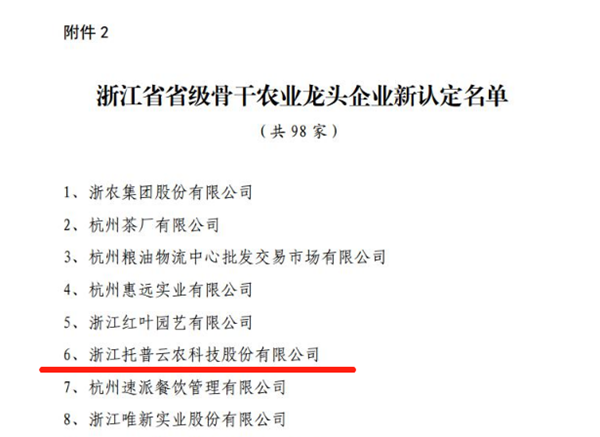 附件 2

浙江省省级骨干农业龙头企业新认定名单

（共 98 家）

1、浙农集团股份有限公司

2、杭州茶厂有限公司

3、杭州粮油物流中心批发交易市场有限公司

4、杭州惠远实业有限公司

5、浙江红叶园艺有限公司

6、浙江托普云农科技股份有限公司

7、杭州速派餐饮管理有限公司

8、浙江唯新实业股份有限公司